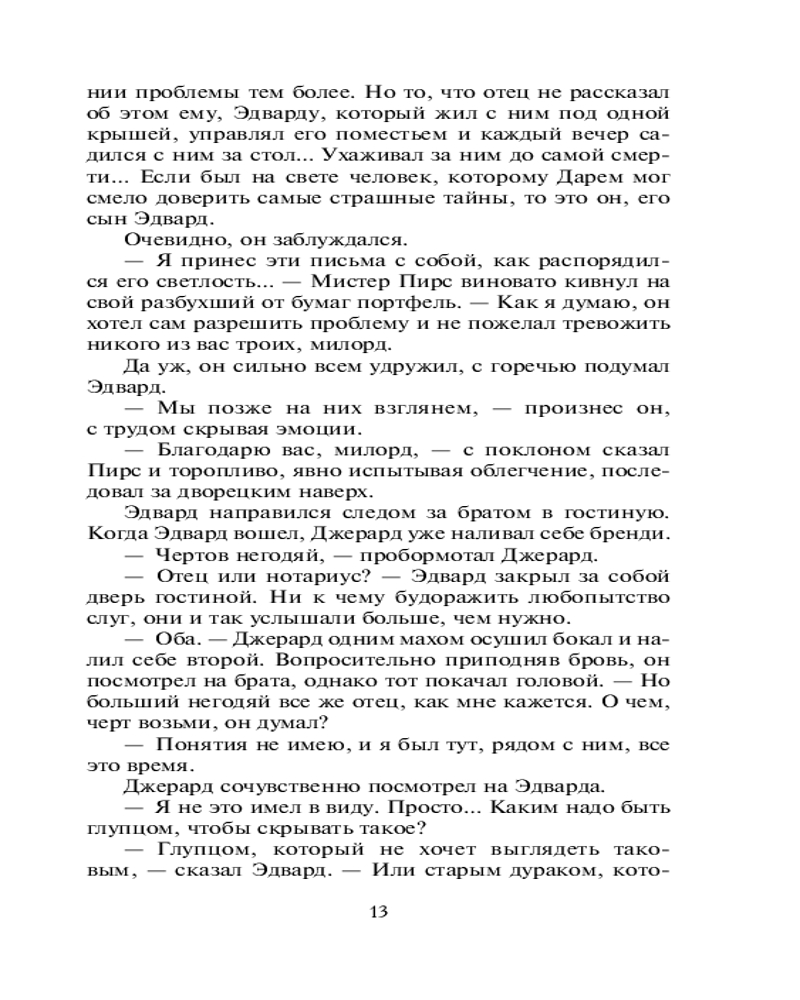 нии проблемы тем более. Но то, что отец не рассказал об этом ему, Эдварду, который жил с ним под одной крышей, управлял его поместьем и каждый вечер садился с ним за стол... Ухаживал за ним до самой смерти... Если был на свете человек, которому Дарем мог смело доверить самые страшные тайны, то это он, его сын Эдвард.

Очевидно, он заблуждался.

— Я принес эти письма с собой, как распорядился его светлость... — Мистер Пирс виновато кивнул на свой разбухший от бумаг портфель. — Как я думаю, он хотел сам разрешить проблему и не пожелал тревожить никого из вас троих, милорд.

Да уж, он сильно всем удружил, с горечью подумал Эдвард.

— Мы позже на них взглянем, — произнес он, с трудом скрывая эмоции.

— Благодарю вас, милорд, — с поклоном сказал Пирс и торопливо, явно испытывая облегчение, последовал за дворецким наверх.

Эдвард направился следом за братом в гостиную. Когда Эдвард вошел, Джерард уже наливал себе бренди.

— Чертов негодяй, — пробормотал Джерард.

— Отец или нотариус? — Эдвард закрыл за собой дверь гостиной. Ни к чему будоражить любопытство слуг, они и так услышали больше, чем нужно.

— Оба. — Джерард одним махом осушил бокал и налил себе второй. Вопросительно приподняв бровь, он посмотрел на брата, однако тот покачал головой. — Но больший негодяй все же отец, как мне кажется. О чем, черт возьми, он думал?

— Понятия не имею, и я был тут, рядом с ним, все это время.

Джерард сочувственно посмотрел на Эдварда.

— Я не это имел в виду. Просто... Каким надо быть глупцом, чтобы скрывать такое?

— Глупцом, который не хочет выглядеть таковым, — сказал Эдвард. — Или старым дураком, кото-

13